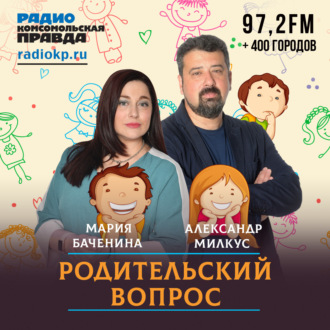 РАДИО
КОМСОМОЛЬСКАЯ
ПРАВДА
radiokp.ru

97,2FM
+ 400 ГОРОДОВ

МАРИЯ
БАЧЕНИНА

АЛЕКСАНДР
МИЛКУС

РОДИТЕЛЬСКИЙ
ВОПРОС